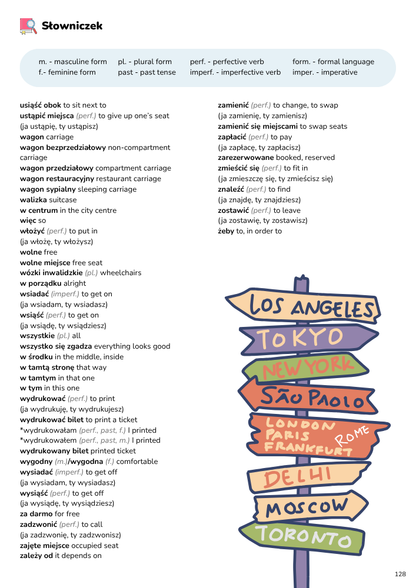 Słowniczek

m. - masculine form
f.- feminine form
pl. - plural form
past - past tense
perf. - perfective verb
imperf. - imperfective verb
form. - formal language
imper. - imperative

usiąść obok to sit next to
ustąpić miejsca (perf.) to give up one's seat
(ja ustąpię, ty ustąpisz)
wagon carriage
wagon bezprzedziałowy non-compartment carriage
wagon przedziałowy compartment carriage
wagon restauracyjny restaurant carriage
wagon sypialny sleeping carriage
walizka suitcase
w centrum in the city centre
więc so
włożyć (perf.) to put in
(ja włożę, ty włożysz)
wolne free
wolne miejsce free seat
wózki inwalidzkie (pl.) wheelchairs
w porządku alright
wsiadać (imperf.) to get on
(ja wsiadam, ty wsiadasz)
wsiąść (perf.) to get on
(ja wsiądę, ty wsiądziesz)
wszystkie (pl.) all
wszystko się zgadza everything looks good
w środku in the middle, inside
w tamtą stronę that way
w tamtym in that one
w tym in this one
wydrukować (perf.) to print
(ja wydrukuję, ty wydrukujesz)
wydrukować bilet to print a ticket
*wydrukowałam (perf., past, f.) I printed
*wydrukowałem (perf., past, m.) I printed
wydrukowany bilet printed ticket
wygodny (m.)/wygodna (f.) comfortable
wysiadać (imperf.) to get off
(ja wysiadam, ty wysiadasz)
wysiąść (perf.) to get off
(ja wysiądę, ty wysiądziesz)
za darmo for free
zadzwonić (perf.) to call
(ja zadzwonię, ty zadzwonisz)
zajęte miejsce occupied seat
zależy od it depends on

zamienić (perf.) to change, to swap
(ja zamienię, ty zamienisz)
zamienić się miejscami to swap seats
zapłacić (perf.) to pay
(ja zapłacę, ty zapłacisz)
zarezerwowane booked, reserved
zmieścić się (perf.) to fit in
(ja zmieszczę się, ty zmieścisz się)
znaleźć (perf.) to find
(ja znajdę, ty znajdziesz)
zostawić (perf.) to leave
(ja zostawię, ty zostawisz)
żeby to, in order to

LOS ANGELES
TOKYO
NEW YORK
SÃO PAOLO
LONDON
PARIS
FRANKFURT
ROME
DELHI
MOSCOW
TORONTO

128